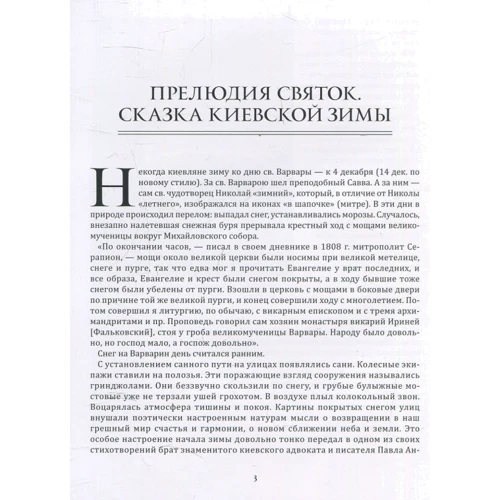 ПРЕЛЮДИЯ СВЯТОК. СКАЗКА КИЕВСКОЙ ЗИМЫ

Некогда киевляне зиму ко дню св. Варвары — к 4 декабря (14 дек. по новому стилю). За св. Варварою шел преподобный Савва. А за ним — сам св. чудотворец Николай «зимний», который, в отличие от Николы «летнего», изображался на иконах «в шапочке» (митре). В эти дни в природе происходил перелом: выпадал снег, устанавливались морозы. Случалось, внезапно налетевшая снежная буря прерывала крестный ход с мощами великомученицы вокруг Михайловского собора.

«По окончании часов, — писал в своем дневнике в 1808 г. митрополит Серапион, — мощи около великой церкви были носимы при великой метелице, снеге и пурге, так что едва мог я прочитать Евангелие у врат последних, и все образа, Евангелие и крест были снегом покрыты, а в ходу бывшие тоже снегом были убелены от пурги. Взошли в церковь с мощами в боковые двери по причине той же великой пурги, и конец совершили ходу с многолетием. Потом совершил я литургию, по обычаю, с викарным епископом и с тремя архимандритами и пр. Проповедь говорил сам хозяин монастыря викарий Ириней [Фальковский], стоя у гроба великомученицы Варвары. Народу было довольно, но господ мало, а госпож довольно».

Снег на Варварин день считался ранним.

С установлением санного пути на улицах появлялись сани. Колесные экипажи ставили на полозья. Эти поражающие взгляд сооружения назывались гринджолами. Они беззвучно скользили по снегу, и грубые булыжные мостовые уже не терзали ушей грохотом. В воздухе плыл колокольный звон. Воцарялась атмосфера тишины и покоя. Картины покрытых снегом улиц внушали поэтически настроенным натурам мысли о возвращении в наш грешный мир счастья и гармонии, о новом сближении неба и земли. Это особое настроение начала зимы довольно тонко передал в одном из своих стихотворений брат знаменитого киевского адвоката и писателя Павла Ан-

3